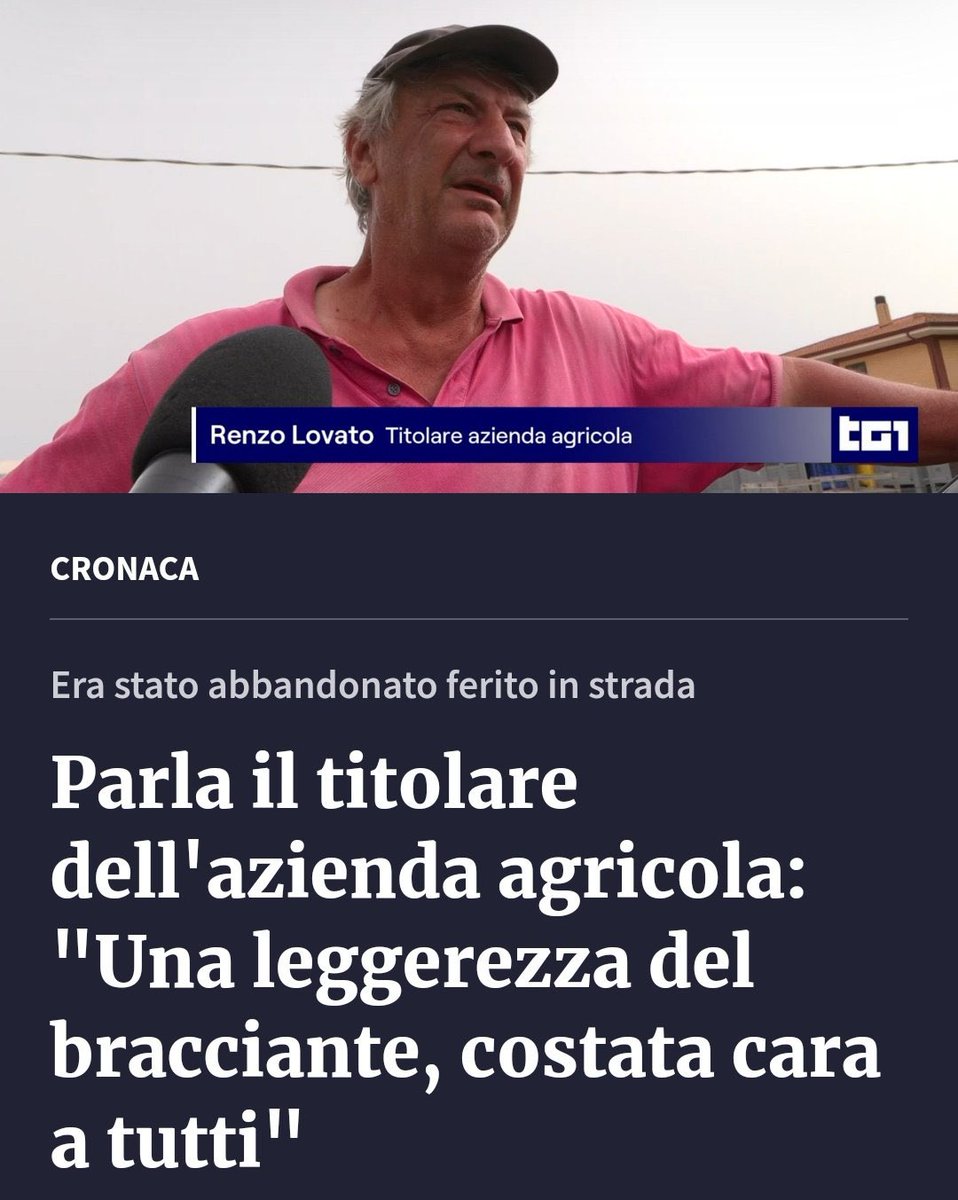 Renzo Lovato Titolare azienda agricola

tg1

CRONACA

Era stato abbandonato ferito in strada

Parla il titolare dell'azienda agricola: "Una leggerezza del bracciante, costata cara a tutti"